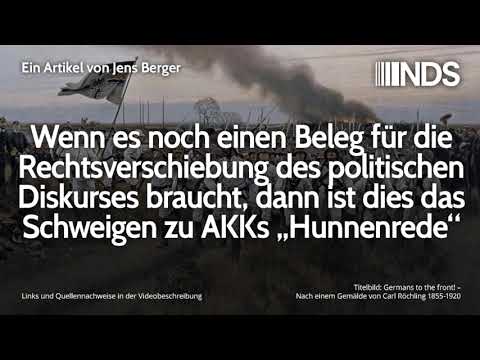 Ein Artikel von Jens Berger

NDS

Wenn es noch einen Beleg für die Rechtsverschiebung des politischen Diskurses braucht, dann ist dies das Schweigen zu AKKs „Hunnenrede“

Links und Quellennachweise in der Videobeschreibung

Titelbild: Germans to the front! – Nach einem Gemälde von Carl Röchling 1855-1920